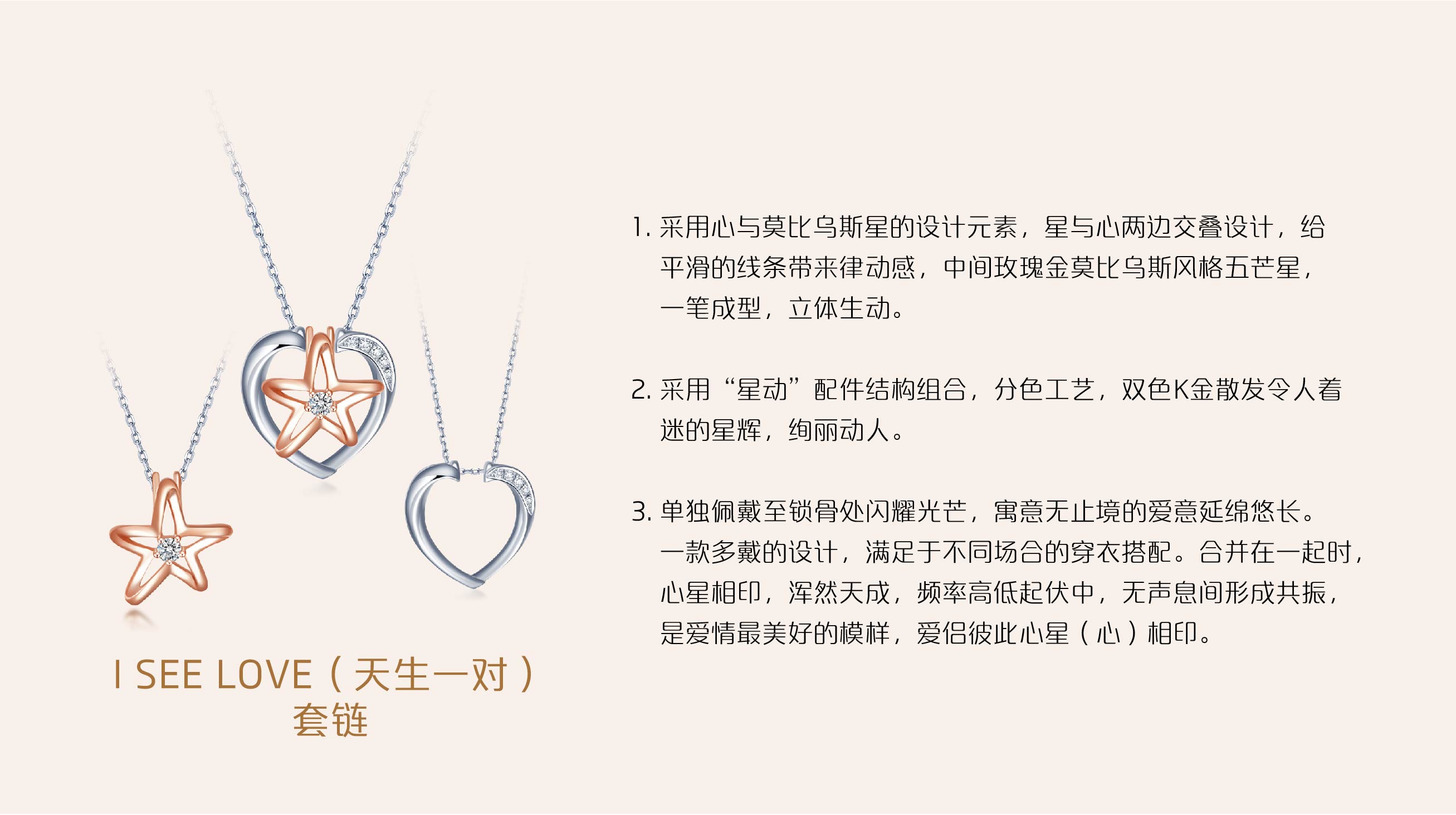 I SEE LOVE（天生一对）
套链

1.采用心与莫比乌斯星的设计元素，星与心两边交叠设计，给平滑的线条带来律动感，中间玫瑰金莫比乌斯风格五芒星，一笔成型，立体生动。

2.采用“星动”配件结构组合，分色工艺，双色K金散发令人着迷的星辉，绚丽动人。

3.单独佩戴至锁骨处闪耀光芒，寓意无止境的爱意延绵悠长。一款多戴的设计，满足于不同场合的穿衣搭配。合并在一起时，心星相印，浑然天成，频率高低起伏中，无声息间形成共振，是爱情最美好的模样，爱侣彼此心星（心）相印。